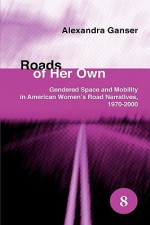 Alexandra Ganser

Roads of Her Own

Gendered Space and Mobility in American Women's Road Narratives, 1970-2000

8